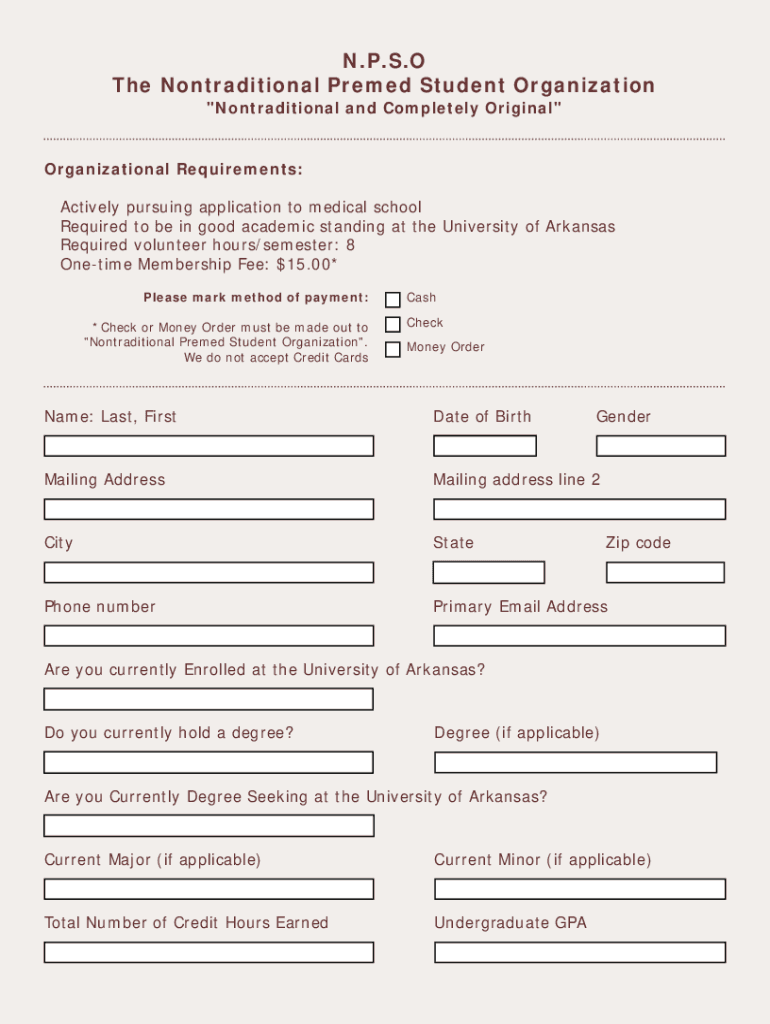 N.P.S.O
The Nontraditional Premed Student Organization
"Nontraditional and Completely Original"

Organizational Requirements:

Actively pursuing application to medical school
Required to be in good academic standing at the University of Arkansas
Required volunteer hours/semester: 8
One-time Membership Fee: $15.00*

Please mark method of payment:

* Check or Money Order must be made out to "Nontraditional Premed Student Organization". We do not accept Credit Cards

Cash
Check
Money Order

Name: Last, First

Date of Birth

Gender

Mailing Address

Mailing address line 2

City

State

Zip code

Phone number

Primary Email Address

Are you currently Enrolled at the University of Arkansas?

Do you currently hold a degree?

Degree (if applicable)

Are you Currently Degree Seeking at the University of Arkansas?

Current Major (if applicable)

Current Minor (if applicable)

Total Number of Credit Hours Earned

Undergraduate GPA